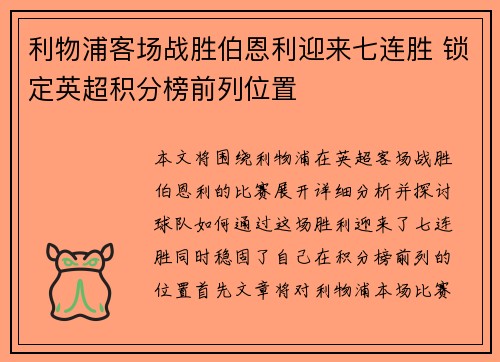 利物浦客场战胜伯恩利迎来七连胜 锁定英超积分榜前列位置

本文将围绕利物浦在英超客场战胜伯恩利的比赛展开详细分析并探讨球队如何通过这场胜利迎来了七连胜同时稳固了自己在积分榜前列的位置首先文章将对利物浦本场比赛